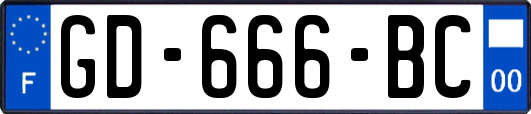 F
GD-666-BC
00